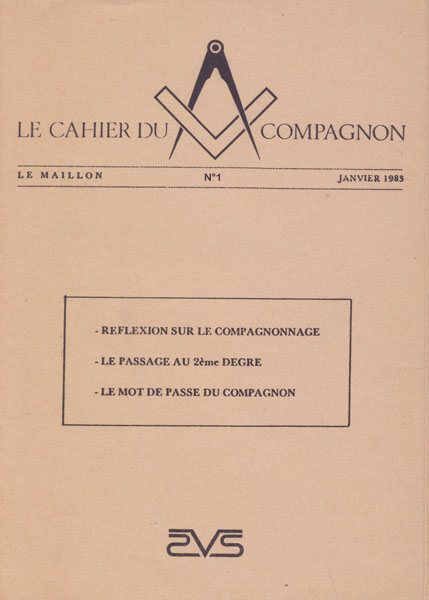 LE CAHIER DU COMPAGNON

LE MAILLON N°1 JANVIER 1983

- REFLEXION SUR LE COMPAGNONNAGE

- LE PASSAGE AU 2ème DEGRE

- LE MOT DE PASSE DU COMPAGNON

SVS